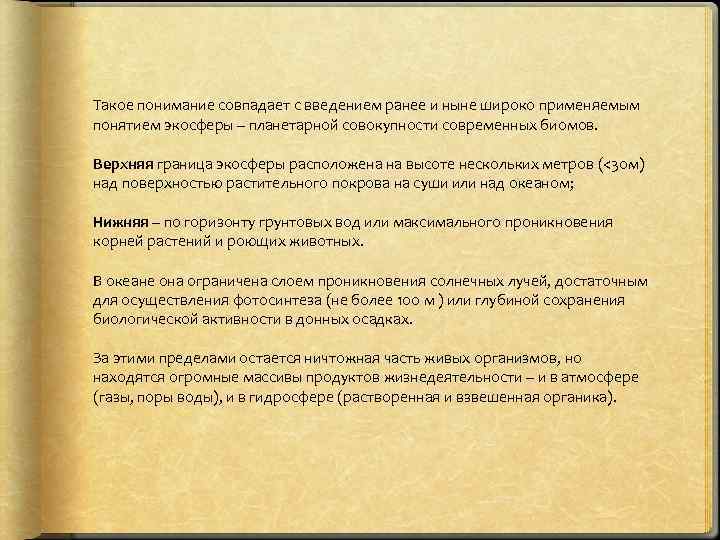 Такое понимание совпадает с введением ранее и ныне широко применяемым понятием экосферы – планетарной совокупности современных биомов.

Верхняя граница экосферы расположена на высоте нескольких метров (<30м) над поверхностью растительного покрова на суши или над океаном;

Нижняя – по горизонту грунтовых вод или максимального проникновения корней растений и роющих животных.

В океане она ограничена слоем проникновения солнечных лучей, достаточным для осуществления фотосинтеза (не более 100 м ) или глубиной сохранения биологической активности в донных осадках.

За этими пределами остается ничтожная часть живых организмов, но находятся огромные массивы продуктов жизнедеятельности – и в атмосфере (газы, поры воды), и в гидросфере (растворенная и взвешенная органика).